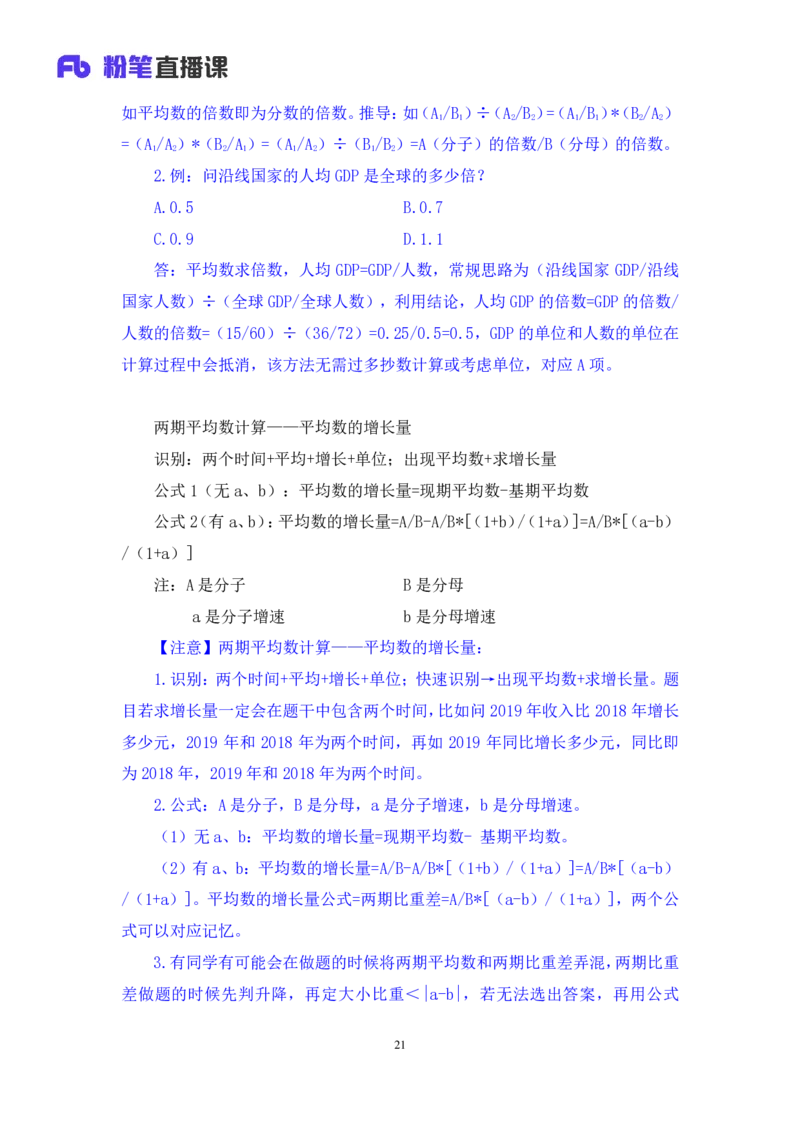 Fb 粉笔直播课

如平均数的倍数即为分数的倍数。推导：如（$A_1/B_1$）÷（$A_2/B_2$）=（$A_1/B_1$）*（$B_2/A_2$）=（$A_1/A_2$）*（$B_2/A_1$）=（$A_1/A_2$）÷（$B_1/B_2$）=A（分子）的倍数/B（分母）的倍数。

2.例：问沿线国家的人均 GDP 是全球的多少倍？

A.0.5　　B.0.7

C.0.9　　D.1.1

答：平均数求倍数，人均 GDP=GDP/人数，常规思路为（沿线国家 GDP/沿线国家人数）÷（全球 GDP/全球人数），利用结论，人均 GDP 的倍数=GDP 的倍数/人数的倍数=（15/60）÷（36/72）=0.25/0.5=0.5，GDP 的单位和人数的单位在计算过程中会抵消，该方法无需过多抄数计算或考虑单位，对应 A 项。

两期平均数计算——平均数的增长量

识别：两个时间+平均+增长+单位；出现平均数+求增长量

公式 1（无 a、b）：平均数的增长量=现期平均数-基期平均数

公式 2（有 a、b）：平均数的增长量=A/B-A/B*[（1+b）/（1+a）]=A/B*[（a-b）/（1+a）]

注：A 是分子　　B 是分母

a 是分子增速　　b 是分母增速

【注意】两期平均数计算——平均数的增长量：

1.识别：两个时间+平均+增长+单位；快速识别→出现平均数+求增长量。题目若求增长量一定会在题干中包含两个时间，比如问 2019 年收入比 2018 年增长多少元，2019 年和 2018 年为两个时间，再如 2019 年同比增长多少元，同比即为 2018 年，2019 年和 2018 年为两个时间。

2.公式：A 是分子，B 是分母，a 是分子增速，b 是分母增速。

（1）无 a、b：平均数的增长量=现期平均数- 基期平均数。

（2）有 a、b：平均数的增长量=A/B-A/B*[（1+b）/（1+a）]=A/B*[（a-b）/（1+a）]。平均数的增长量公式=两期比重差=A/B*[（a-b）/（1+a）]，两个公式可以对应记忆。

3.有同学有可能会在做题的时候将两期平均数和两期比重差弄混，两期比重差做题的时候先判升降，再定大小比重＜|a-b|，若无法选出答案，再用公式

21